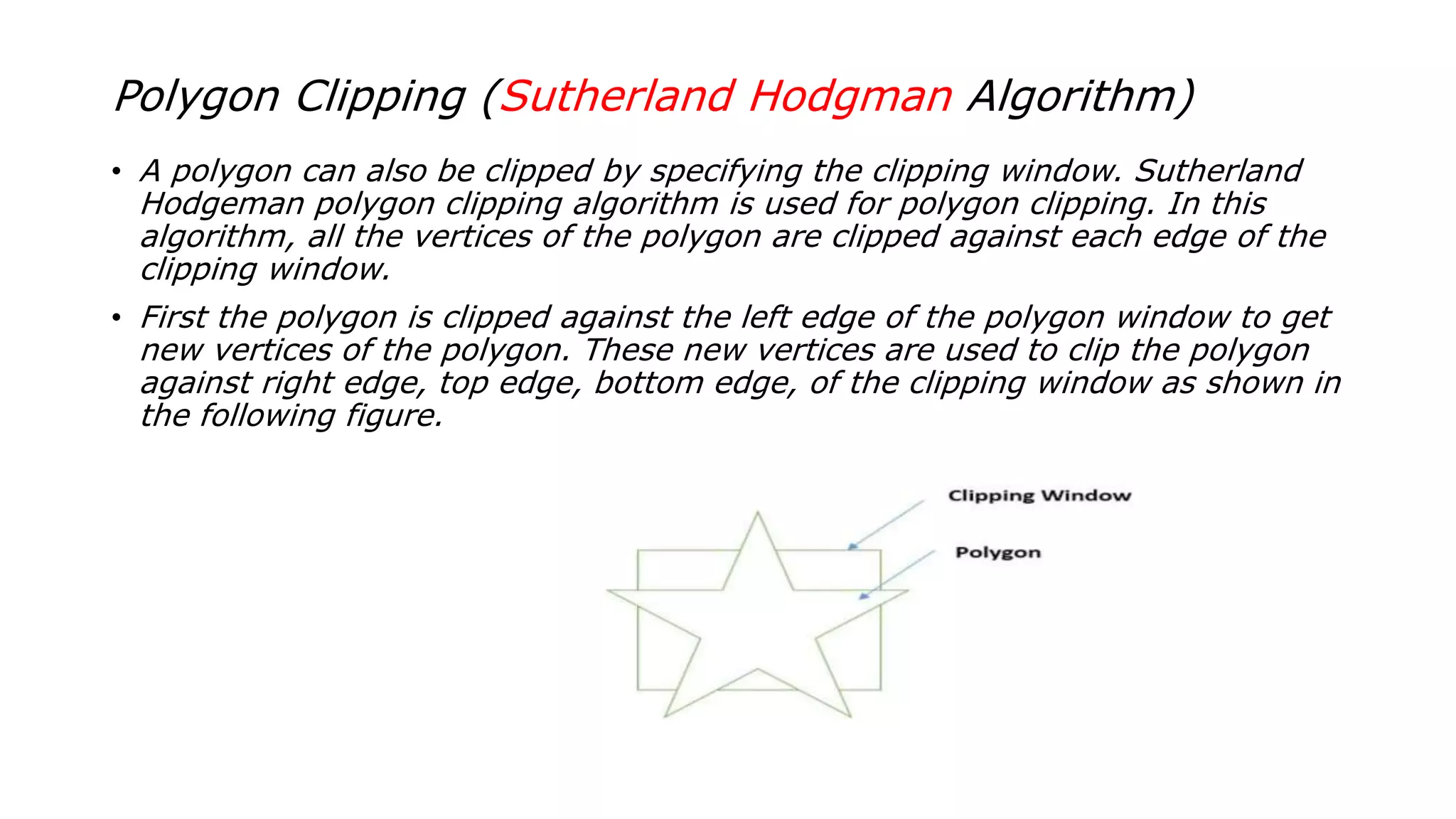 Polygon Clipping (Sutherland Hodgman Algorithm)

• A polygon can also be clipped by specifying the clipping window. Sutherland Hodgeman polygon clipping algorithm is used for polygon clipping. In this algorithm, all the vertices of the polygon are clipped against each edge of the clipping window.

• First the polygon is clipped against the left edge of the polygon window to get new vertices of the polygon. These new vertices are used to clip the polygon against right edge, top edge, bottom edge, of the clipping window as shown in the following figure.

Clipping Window

Polygon